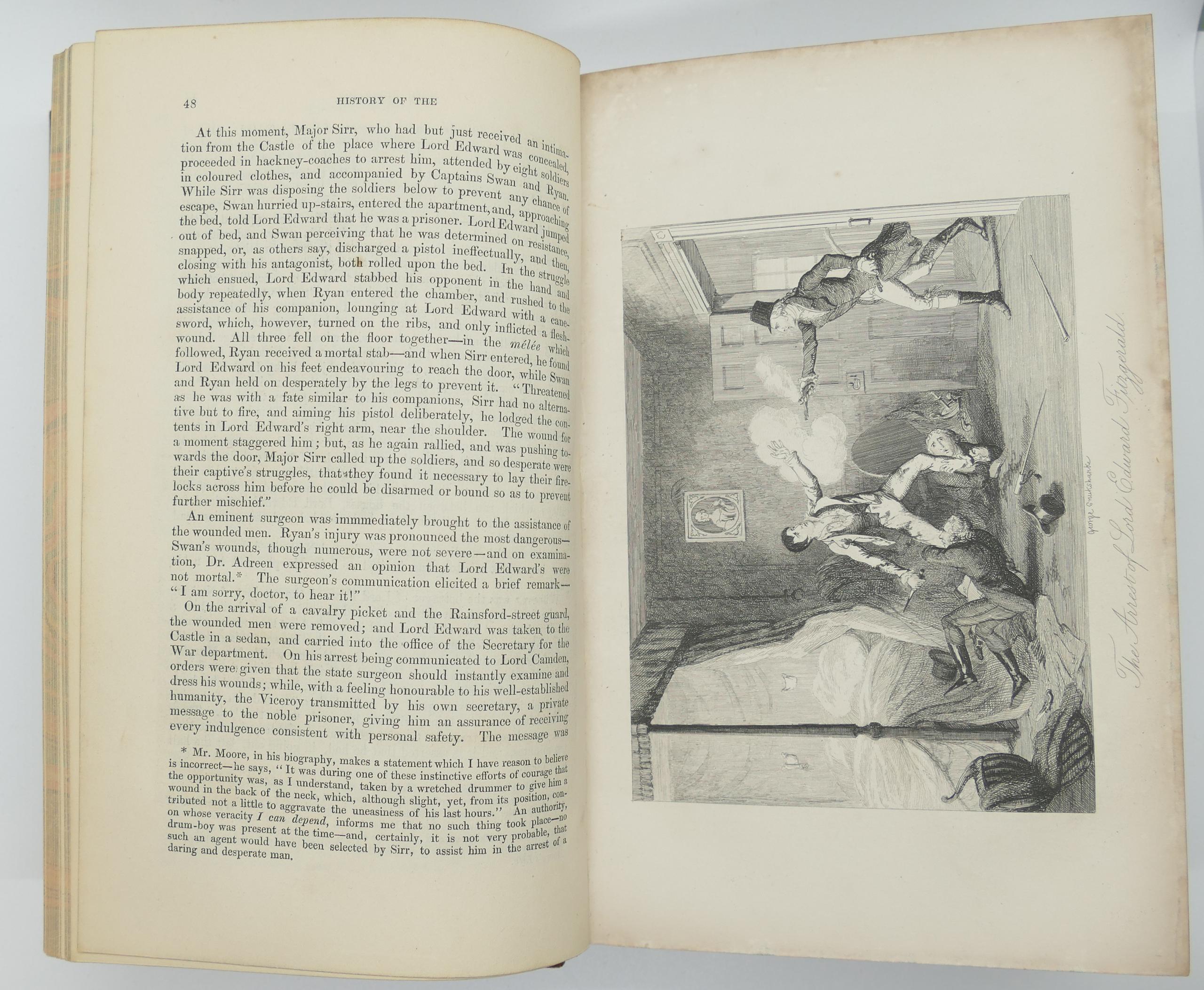 48 HISTORY OF THE

At this moment, Major Sirr, who had but just received an intimation from the Castle of the place where Lord Edward was concealed, proceeded in hackney-coaches to arrest him, attended by eight soldiers in coloured clothes, and accompanied by Captains Swan and Ryan. While Sirr was disposing the soldiers below to prevent any chance of escape, Swan hurried up-stairs, entered the apartment, and, approaching the bed, told Lord Edward that he was a prisoner. Lord Edward jumped out of bed, and Swan perceiving that he was determined on resistance, snapped, or, as others say, discharged a pistol ineffectually, and then, closing with his antagonist, both rolled upon the bed. In the struggle which ensued, Lord Edward stabbed his opponent in the hand and body repeatedly, when Ryan entered the chamber, and rushed to the assistance of his companion, lounging at Lord Edward with a cane-sword, which, however, turned on the ribs, and only inflicted a flesh-wound. All three fell on the floor together—in the mélée which followed, Ryan received a mortal stab—and when Sirr entered, he found Lord Edward on his feet endeavouring to reach the door, while Swan and Ryan held on desperately by the legs to prevent it. "Threatened as he was with a fate similar to his companions, Sirr had no alternative but to fire, and aiming his pistol deliberately, he lodged the contents in Lord Edward's right arm, near the shoulder. The wound for a moment staggered him; but, as he again rallied, and was pushing towards the door, Major Sirr called up the soldiers, and so desperate were their captive's struggles, that they found it necessary to lay their firelocks across him before he could be disarmed or bound so as to prevent further mischief."

An eminent surgeon was immmediately brought to the assistance of the wounded men. Ryan's injury was pronounced the most dangerous—Swan's wounds, though numerous, were not severe—and on examination, Dr. Adreen expressed an opinion that Lord Edward's were not mortal.* The surgeon's communication elicited a brief remark—"I am sorry, doctor, to hear it!"

On the arrival of a cavalry picket and the Rainsford-street guard, the wounded men were removed; and Lord Edward was taken to the Castle in a sedan, and carried into the office of the Secretary for the War department. On his arrest being communicated to Lord Camden, orders were given that the state surgeon should instantly examine and dress his wounds; while, with a feeling honourable to his well-established humanity, the Viceroy transmitted by his own secretary, a private message to the noble prisoner, giving him an assurance of receiving every indulgence consistent with personal safety. The message was

* Mr. Moore, in his biography, makes a statement which I have reason to believe is incorrect—he says, "It was during one of these instinctive efforts of courage that the opportunity was, as I understand, taken by a wretched drummer to give him a wound in the back of the neck, which, although slight, yet, from its position, contributed not a little to aggravate the uneasiness of his last hours." An authority, on whose veracity I can depend, informs me that no such thing took place—no drum-boy was present at the time—and, certainly, it is not very probable, that such an agent would have been selected by Sirr, to assist him in the arrest of a daring and desperate man.

George Cruikshank

The Arrest of Lord Edward Fitzgerald.